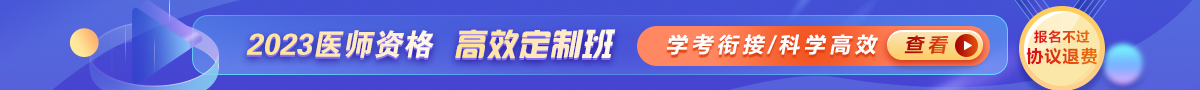 2023医师资格 高效定制班 学考衔接/科学高效 查看 报名不过 协议退费